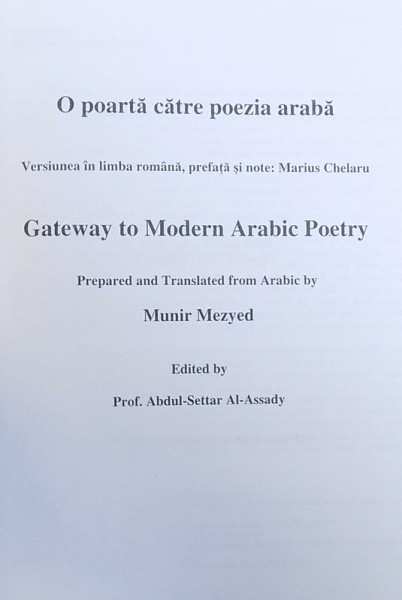 O poartă către poezia arabă

Versiunea în limba română, prefață și note: Marius Chelaru

Gateway to Modern Arabic Poetry

Prepared and Translated from Arabic by

Munir Mezyed

Edited by

Prof. Abdul-Settar Al-Assady